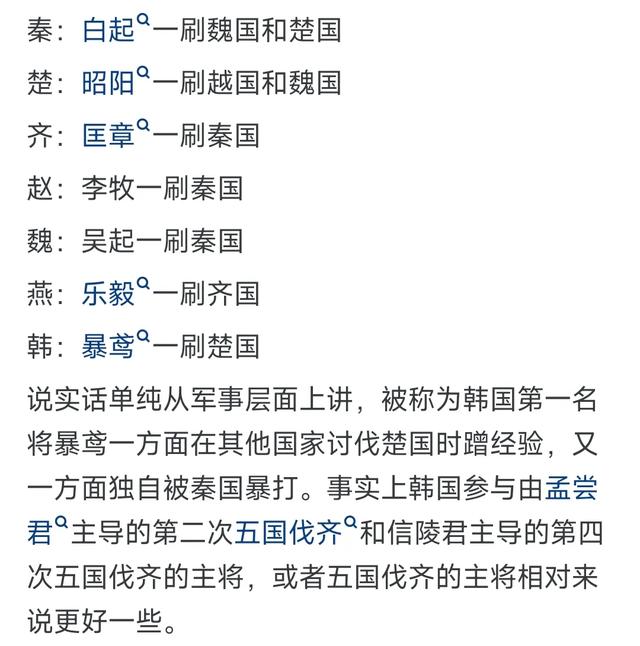 秦：白起一刷魏国和楚国

楚：昭阳一刷越国和魏国

齐：匡章一刷秦国

赵：李牧一刷秦国

魏：吴起一刷秦国

燕：乐毅一刷齐国

韩：暴鸢一刷楚国

说实话单纯从军事层面上讲，被称为韩国第一名将暴鸢一方面在其他国家讨伐楚国时蹭经验，又一方面独自被秦国暴打。事实上韩国参与由孟尝君主导的第二次五国伐齐和信陵君主导的第四次五国伐齐的主将，或者五国伐齐的主将相对来说更好一些。